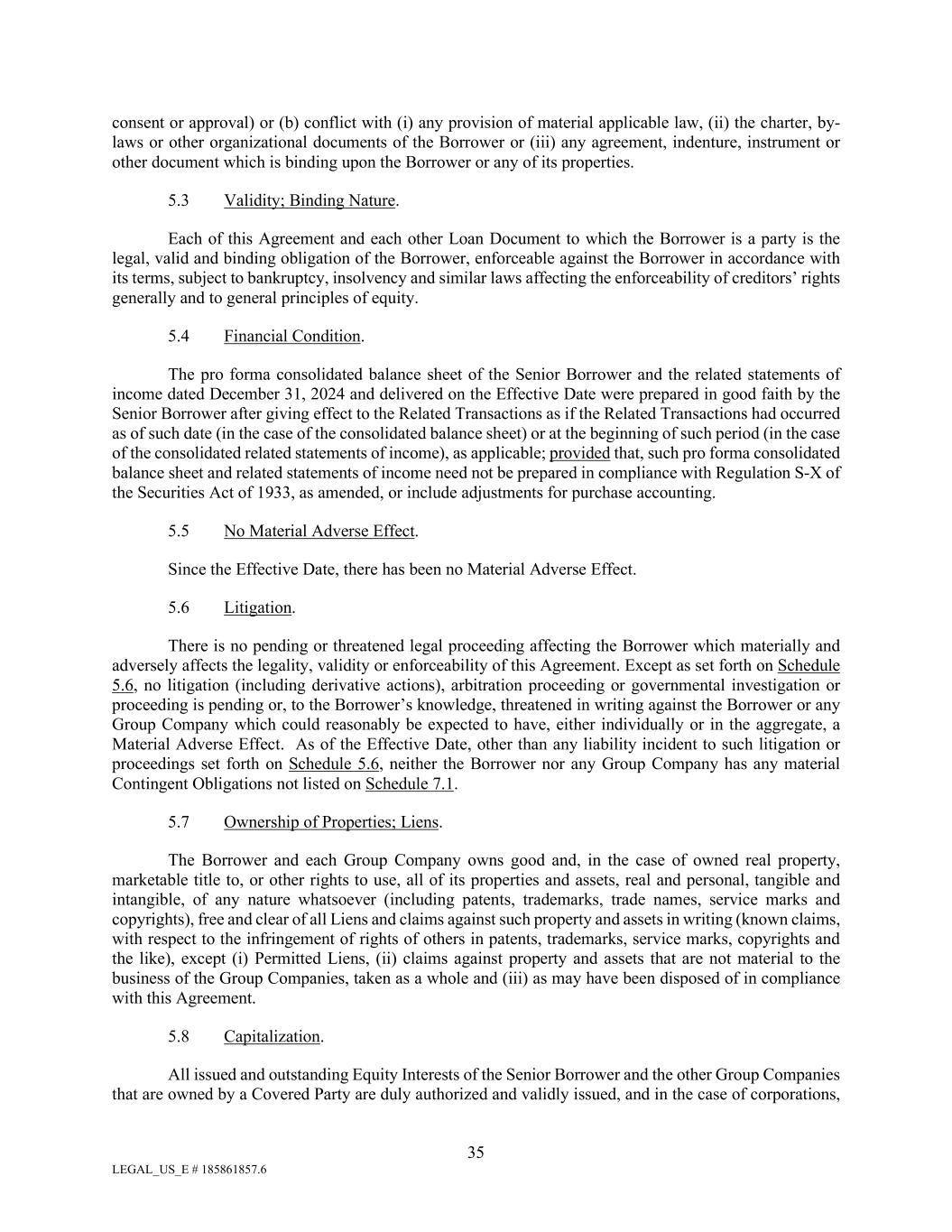 consent or approval) or (b) conflict with (i) any provision of material applicable law, (ii) the charter, by-laws or other organizational documents of the Borrower or (iii) any agreement, indenture, instrument or other document which is binding upon the Borrower or any of its properties.

5.3 Validity; Binding Nature.

Each of this Agreement and each other Loan Document to which the Borrower is a party is the legal, valid and binding obligation of the Borrower, enforceable against the Borrower in accordance with its terms, subject to bankruptcy, insolvency and similar laws affecting the enforceability of creditors' rights generally and to general principles of equity.

5.4 Financial Condition.

The pro forma consolidated balance sheet of the Senior Borrower and the related statements of income dated December 31, 2024 and delivered on the Effective Date were prepared in good faith by the Senior Borrower after giving effect to the Related Transactions as if the Related Transactions had occurred as of such date (in the case of the consolidated balance sheet) or at the beginning of such period (in the case of the consolidated related statements of income), as applicable; provided that, such pro forma consolidated balance sheet and related statements of income need not be prepared in compliance with Regulation S-X of the Securities Act of 1933, as amended, or include adjustments for purchase accounting.

5.5 No Material Adverse Effect.

Since the Effective Date, there has been no Material Adverse Effect.

5.6 Litigation.

There is no pending or threatened legal proceeding affecting the Borrower which materially and adversely affects the legality, validity or enforceability of this Agreement. Except as set forth on Schedule 5.6, no litigation (including derivative actions), arbitration proceeding or governmental investigation or proceeding is pending or, to the Borrower's knowledge, threatened in writing against the Borrower or any Group Company which could reasonably be expected to have, either individually or in the aggregate, a Material Adverse Effect. As of the Effective Date, other than any liability incident to such litigation or proceedings set forth on Schedule 5.6, neither the Borrower nor any Group Company has any material Contingent Obligations not listed on Schedule 7.1.

5.7 Ownership of Properties; Liens.

The Borrower and each Group Company owns good and, in the case of owned real property, marketable title to, or other rights to use, all of its properties and assets, real and personal, tangible and intangible, of any nature whatsoever (including patents, trademarks, trade names, service marks and copyrights), free and clear of all Liens and claims against such property and assets in writing (known claims, with respect to the infringement of rights of others in patents, trademarks, service marks, copyrights and the like), except (i) Permitted Liens, (ii) claims against property and assets that are not material to the business of the Group Companies, taken as a whole and (iii) as may have been disposed of in compliance with this Agreement.

5.8 Capitalization.

All issued and outstanding Equity Interests of the Senior Borrower and the other Group Companies that are owned by a Covered Party are duly authorized and validly issued, and in the case of corporations,

35

LEGAL_US_E # 185861857.6